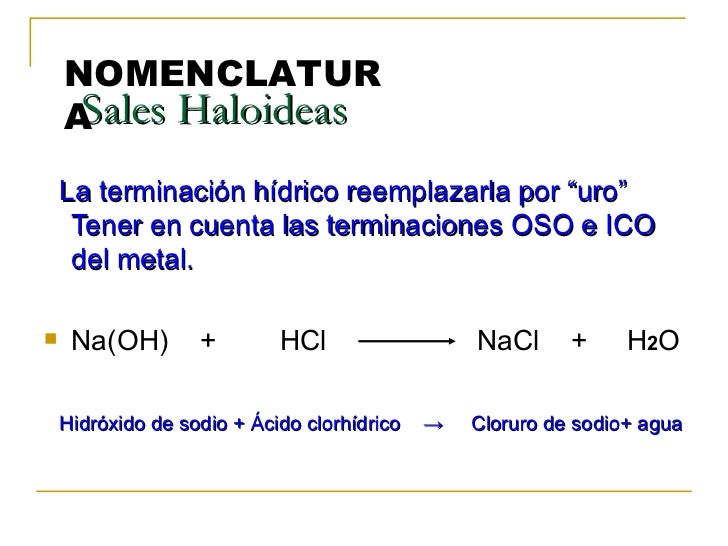 NOMENCLATURA

Sales Haloideas

La terminación hídrico reemplazarla por “uro” Tener en cuenta las terminaciones OSO e ICO del metal.

$Na(OH) + HCl \longrightarrow NaCl + H_2O$

Hidróxido de sodio + Ácido clorhídrico → Cloruro de sodio+ agua